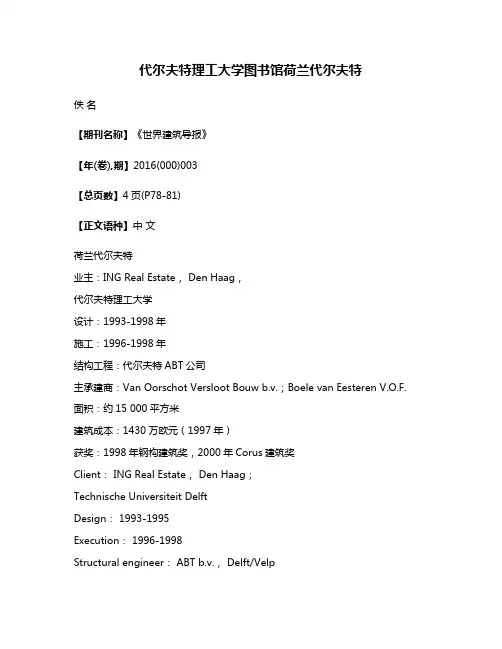 代尔夫特理工大学图书馆荷兰代尔夫特

佚 名

【期刊名称】《世界建筑导报》

【年(卷),期】2016(000)003

【总页数】4 页(P78-81)

【正文语种】中 文

荷兰代尔夫特

业主：ING Real Estate， Den Haag，

代尔夫特理工大学

设计：1993-1998 年

施工：1996-1998 年

结构工程：代尔夫特 ABT 公司

主承建商：Van Oorschot Versloot Bouw b.v.；Boele van Eesteren V.O.F.

面积：约 15 000 平方米

建筑成本：1430 万欧元（1997 年）

获奖：1998 年钢构建筑奖，2000 年 Corus 建筑奖

Client： ING Real Estate， Den Haag；

Technische Universiteit Delft

Design： 1993-1995

Execution： 1996-1998

Structural engineer： ABT b.v.， Delft/Velp